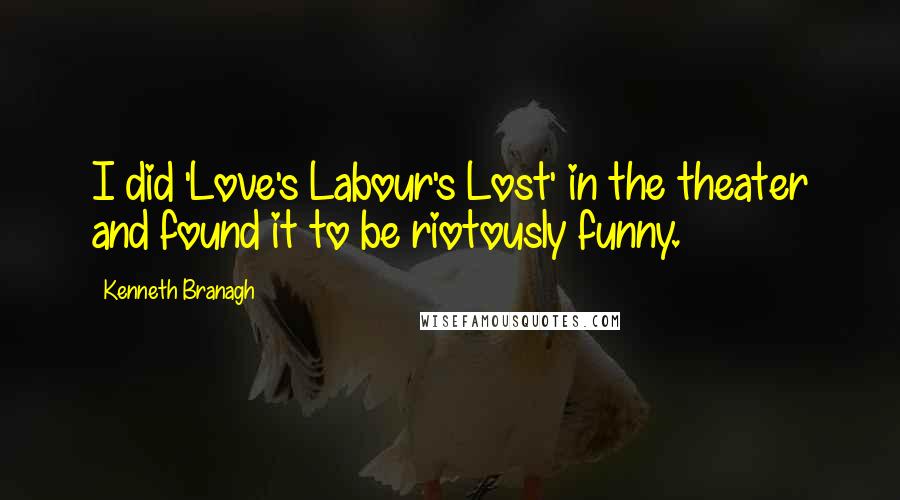 I did 'Love's Labour's Lost' in the theater and found it to be riotously funny.

Kenneth Branagh

WISEFAMOUSQUOTES.COM